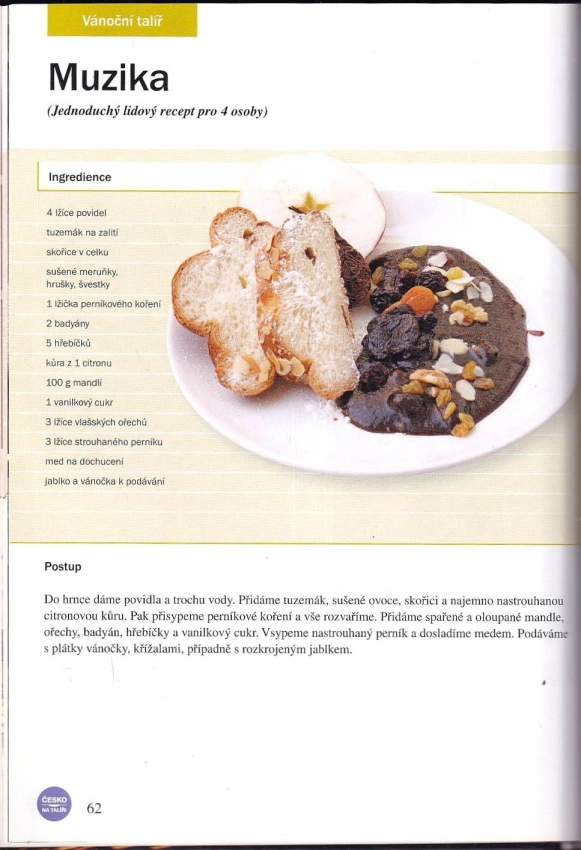 Vánoční talíř

Muzika

(Jednoduchý lidový recept pro 4 osoby)

Ingredience

4 lžíce povidel
tuzemák na zalití
skořice v celku
sušené meruňky, hrušky, švestky
1 lžička perníkového koření
2 badyány
5 hřebíčků
kůra z 1 citronu
100 g mandlí
1 vanilkový cukr
3 lžíce vlašských ořechů
3 lžíce strouhaného perníku
med na dochucení
jablko a vánočka k podávání

Postup

Do hrnce dáme povidla a trochu vody. Přidáme tuzemák, sušené ovoce, skořici a najemno nastrouhanou citronovou kůru. Pak přisypeme perníkové koření a vše rozvaříme. Přidáme spařené a oloupané mandle, ořechy, badyán, hřebíčky a vanilkový cukr. Vsypeme nastrouhaný perník a dosladíme medem. Podáváme s plátky vánočky, křížalami, případně s rozkrojeným jablkem.

ČESKO NA TALÍŘI

62